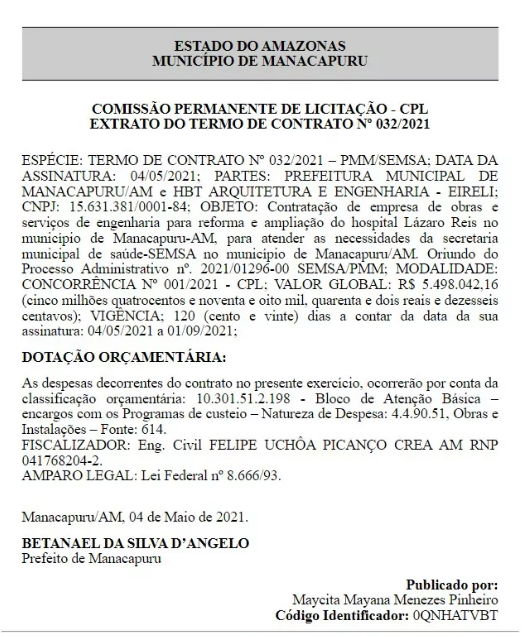 ESTADO DO AMAZONAS
MUNICÍPIO DE MANACAPURU

COMISSÃO PERMANENTE DE LICITAÇÃO - CPL
EXTRATO DO TERMO DE CONTRATO Nº 032/2021

ESPÉCIE: TERMO DE CONTRATO Nº 032/2021 – PMM/SEMSA; DATA DA ASSINATURA: 04/05/2021; PARTES: PREFEITURA MUNICIPAL DE MANACAPURU/AM e HBT ARQUITETURA E ENGENHARIA - EIRELI; CNPJ: 15.631.381/0001-84; OBJETO: Contratação de empresa de obras e serviços de engenharia para reforma e ampliação do hospital Lázaro Reis no município de Manacapuru-AM, para atender as necessidades da secretaria municipal de saúde-SEMSA no município de Manacapuru/AM. Oriundo do Processo Administrativo nº. 2021/01296-00 SEMSA/PMM; MODALIDADE: CONCORRÊNCIA Nº 001/2021 - CPL; VALOR GLOBAL: R$ 5.498.042,16 (cinco milhões quatrocentos e noventa e oito mil, quarenta e dois reais e dezesseis centavos); VIGÊNCIA; 120 (cento e vinte) dias a contar da data da sua assinatura: 04/05/2021 a 01/09/2021;

DOTAÇÃO ORÇAMENTÁRIA:

As despesas decorrentes do contrato no presente exercício, ocorrerão por conta da classificação orçamentária: 10.301.51.2.198 - Bloco de Atenção Básica – encargos com os Programas de custeio – Natureza de Despesa: 4.4.90.51, Obras e Instalações – Fonte: 614.
FISCALIZADOR: Eng. Civil FELIPE UCHÔA PICANÇO CREA AM RNP 041768204-2.
AMPARO LEGAL: Lei Federal nº 8.666/93.

Manacapuru/AM, 04 de Maio de 2021.

BETANAEL DA SILVA D'ANGELO
Prefeito de Manacapuru

Publicado por:
Maycita Mayana Menezes Pinheiro
Código Identificador: 0QNHATVBT